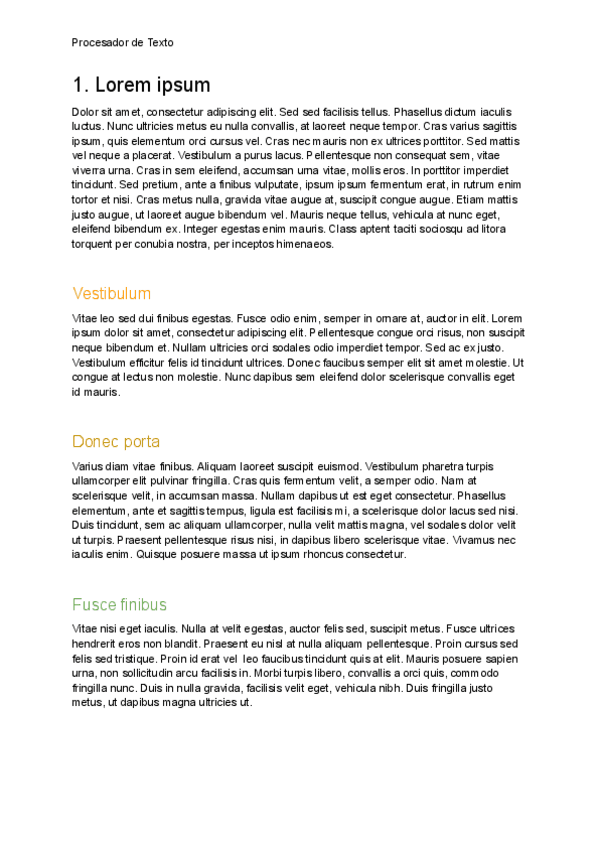 Procesador de Texto

1. Lorem ipsum

Dolor sit amet, consectetur adipiscing elit. Sed sed facilisis tellus. Phasellus dictum iaculis luctus. Nunc ultricies metus eu nulla convallis, at laoreet neque tempor. Cras varius sagittis ipsum, quis elementum orci cursus vel. Cras nec mauris non ex ultrices porttitor. Sed mattis vel neque a placerat. Vestibulum a purus lacus. Pellentesque non consequat sem, vitae viverra urna. Cras in sem eleifend, accumsan urna vitae, mollis eros. In porttitor imperdiet tincidunt. Sed pretium, ante a finibus vulputate, ipsum ipsum fermentum erat, in rutrum enim tortor et nisi. Cras metus nulla, gravida vitae augue at, suscipit congue augue. Etiam mattis justo augue, ut laoreet augue bibendum vel. Mauris neque tellus, vehicula at nunc eget, eleifend bibendum ex. Integer egestas enim mauris. Class aptent taciti sociosqu ad litora torquent per conubia nostra, per inceptos himenaeos.

Vestibulum

Vitae leo sed dui finibus egestas. Fusce odio enim, semper in ornare at, auctor in elit. Lorem ipsum dolor sit amet, consectetur adipiscing elit. Pellentesque congue orci risus, non suscipit neque bibendum et. Nullam ultricies orci sodales odio imperdiet tempor. Sed ac ex justo. Vestibulum efficitur felis id tincidunt ultrices. Donec faucibus semper elit sit amet molestie. Ut congue at lectus non molestie. Nunc dapibus sem eleifend dolor scelerisque convallis eget id mauris.

Donec porta

Varius diam vitae finibus. Aliquam laoreet suscipit euismod. Vestibulum pharetra turpis ullamcorper elit pulvinar fringilla. Cras quis fermentum velit, a semper odio. Nam at scelerisque velit, in accumsan massa. Nullam dapibus ut est eget consectetur. Phasellus elementum, ante et sagittis tempus, ligula est facilisis mi, a scelerisque dolor lacus sed nisi. Duis tincidunt, sem ac aliquam ullamcorper, nulla velit mattis magna, vel sodales dolor velit ut turpis. Praesent pellentesque risus nisi, in dapibus libero scelerisque vitae. Vivamus nec iaculis enim. Quisque posuere massa ut ipsum rhoncus consectetur.

Fusce finibus

Vitae nisi eget iaculis. Nulla at velit egestas, auctor felis sed, suscipit metus. Fusce ultrices hendrerit eros non blandit. Praesent eu nisl at nulla aliquam pellentesque. Proin cursus sed felis sed tristique. Proin id erat vel leo faucibus tincidunt quis at elit. Mauris posuere sapien urna, non sollicitudin arcu facilisis in. Morbi turpis libero, convallis a orci quis, commodo fringilla nunc. Duis in nulla gravida, facilisis velit eget, vehicula nibh. Duis fringilla justo metus, ut dapibus magna ultricies ut.